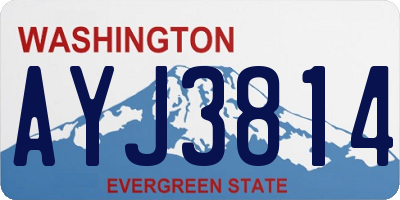 WASHINGTON

AYJ3814

EVERGREEN STATE